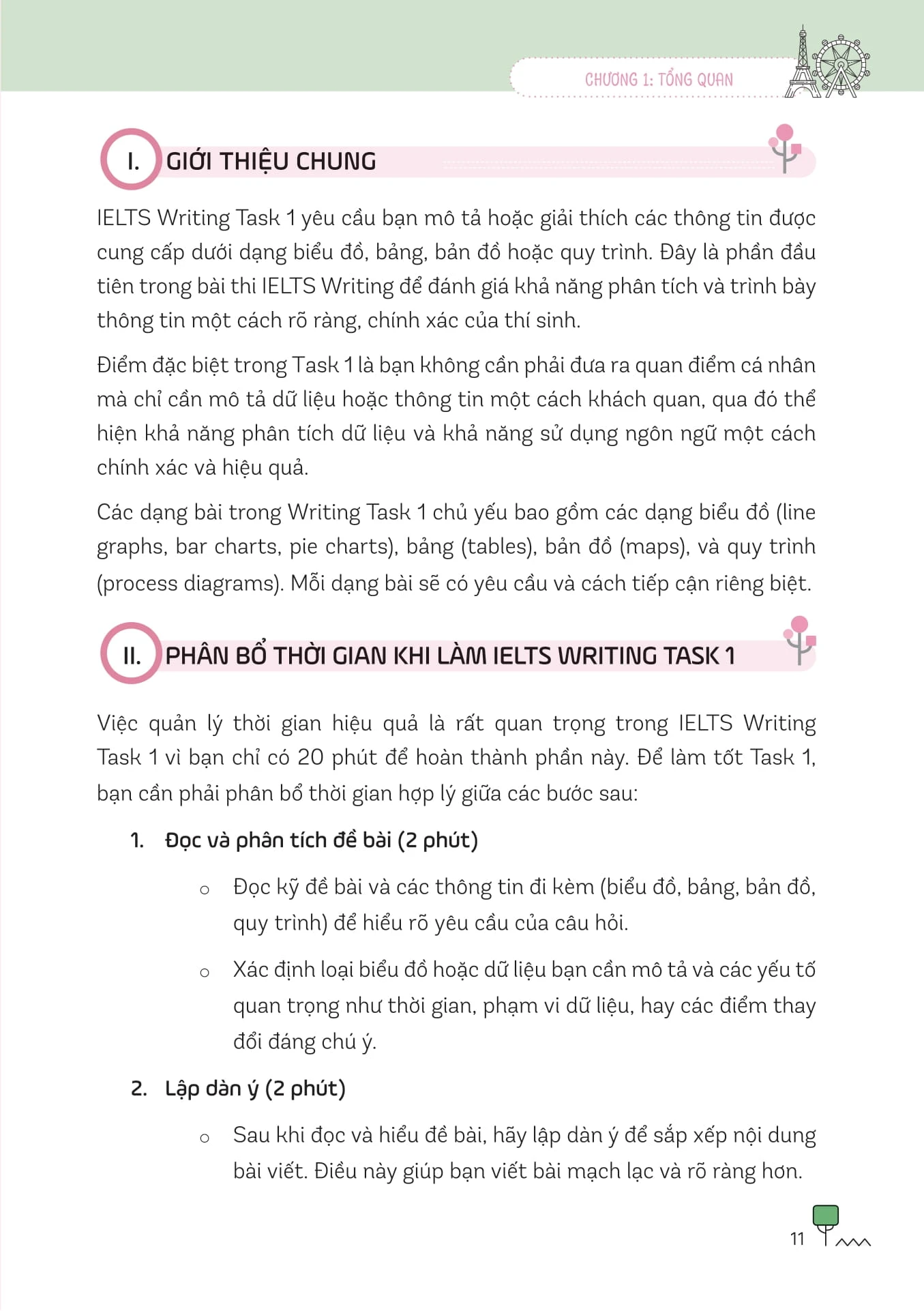 CHƯƠNG 1: TỔNG QUAN

I. GIỚI THIỆU CHUNG

IELTS Writing Task 1 yêu cầu bạn mô tả hoặc giải thích các thông tin được cung cấp dưới dạng biểu đồ, bảng, bản đồ hoặc quy trình. Đây là phần đầu tiên trong bài thi IELTS Writing để đánh giá khả năng phân tích và trình bày thông tin một cách rõ ràng, chính xác của thí sinh.

Điểm đặc biệt trong Task 1 là bạn không cần phải đưa ra quan điểm cá nhân mà chỉ cần mô tả dữ liệu hoặc thông tin một cách khách quan, qua đó thể hiện khả năng phân tích dữ liệu và khả năng sử dụng ngôn ngữ một cách chính xác và hiệu quả.

Các dạng bài trong Writing Task 1 chủ yếu bao gồm các dạng biểu đồ (line graphs, bar charts, pie charts), bảng (tables), bản đồ (maps), và quy trình (process diagrams). Mỗi dạng bài sẽ có yêu cầu và cách tiếp cận riêng biệt.

II. PHÂN BỔ THỜI GIAN KHI LÀM IELTS WRITING TASK 1

Việc quản lý thời gian hiệu quả là rất quan trọng trong IELTS Writing Task 1 vì bạn chỉ có 20 phút để hoàn thành phần này. Để làm tốt Task 1, bạn cần phải phân bổ thời gian hợp lý giữa các bước sau:

1. Đọc và phân tích đề bài (2 phút)

o Đọc kỹ đề bài và các thông tin đi kèm (biểu đồ, bảng, bản đồ, quy trình) để hiểu rõ yêu cầu của câu hỏi.

o Xác định loại biểu đồ hoặc dữ liệu bạn cần mô tả và các yếu tố quan trọng như thời gian, phạm vi dữ liệu, hay các điểm thay đổi đáng chú ý.

2. Lập dàn ý (2 phút)

o Sau khi đọc và hiểu đề bài, hãy lập dàn ý để sắp xếp nội dung bài viết. Điều này giúp bạn viết bài mạch lạc và rõ ràng hơn.

11